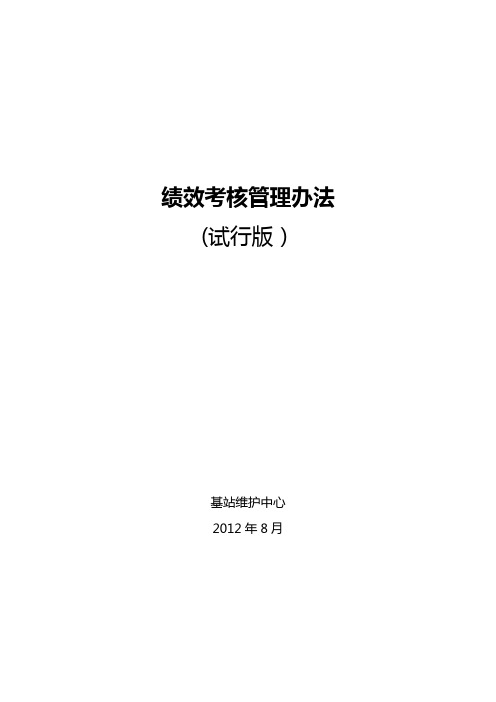 绩效考核管理办法

（试行版）

基站维护中心

2012 年 8 月